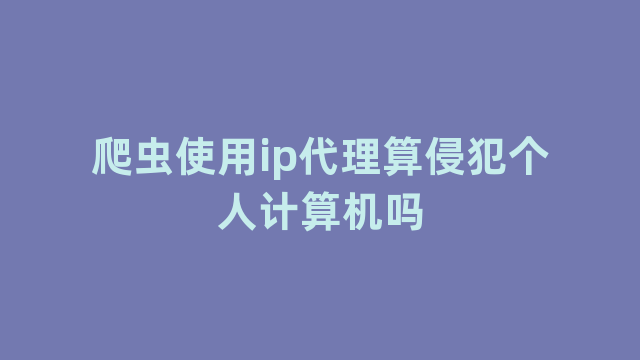 爬虫使用ip代理算侵犯个人计算机吗